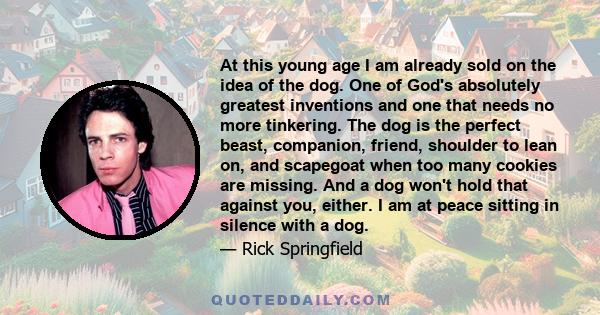 At this young age I am already sold on the idea of the dog. One of God's absolutely greatest inventions and one that needs no more tinkering. The dog is the perfect beast, companion, friend, shoulder to lean on, and scapegoat when too many cookies are missing. And a dog won't hold that against you, either. I am at peace sitting in silence with a dog.

— Rick Springfield

QUOTEDDAILY.COM